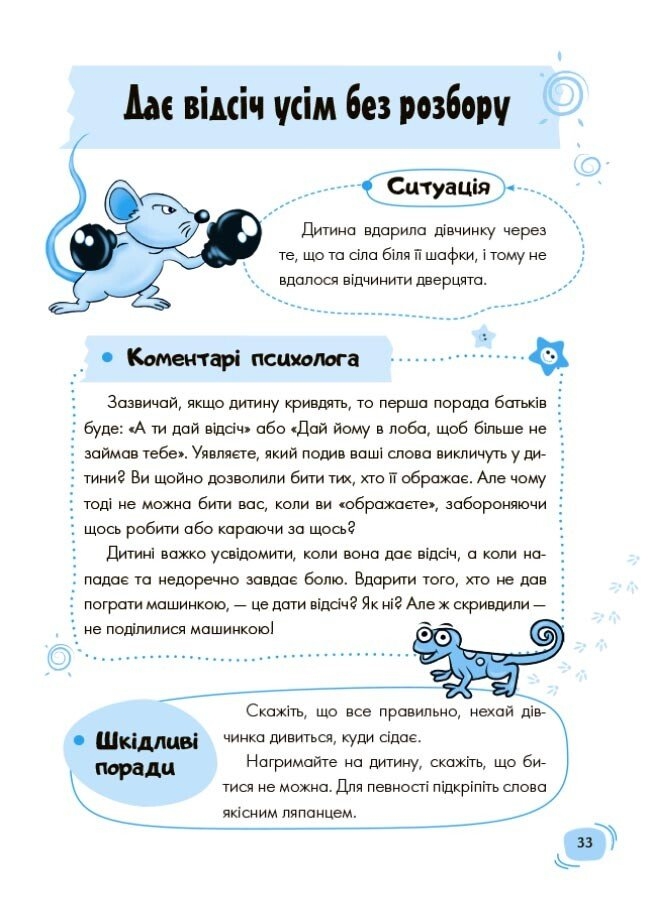 Дає відсіч усім без розбору

Ситуація

Дитина вдарила дівчинку через те, що та сіла біля її шафки, і тому не вдалося відчинити дверцята.

Коментарі психолога

Зазвичай, якщо дитину кривдять, то перша порада батьків буде: «А ти дай відсіч» або «Дай йому в лоба, щоб більше не займав тебе». Уявляєте, який подив ваші слова викличуть у дитини? Ви щойно дозволили бити тих, хто її ображає. Але чому тоді не можна бити вас, коли ви «ображаєте», забороняючи щось робити або караючи за щось?

Дитині важко усвідомити, коли вона дає відсіч, а коли нападає та недоречно завдає болю. Вдарити того, хто не дав пограти машинкою, — це дати відсіч? Як ні? Але ж скривдили — не поділилися машинкою!

Шкідливі поради

Скажіть, що все правильно, нехай дівчинка дивиться, куди сідає.

Нагримайте на дитину, скажіть, що битися не можна. Для певності підкріпіть слова якісним ляпанцем.

33